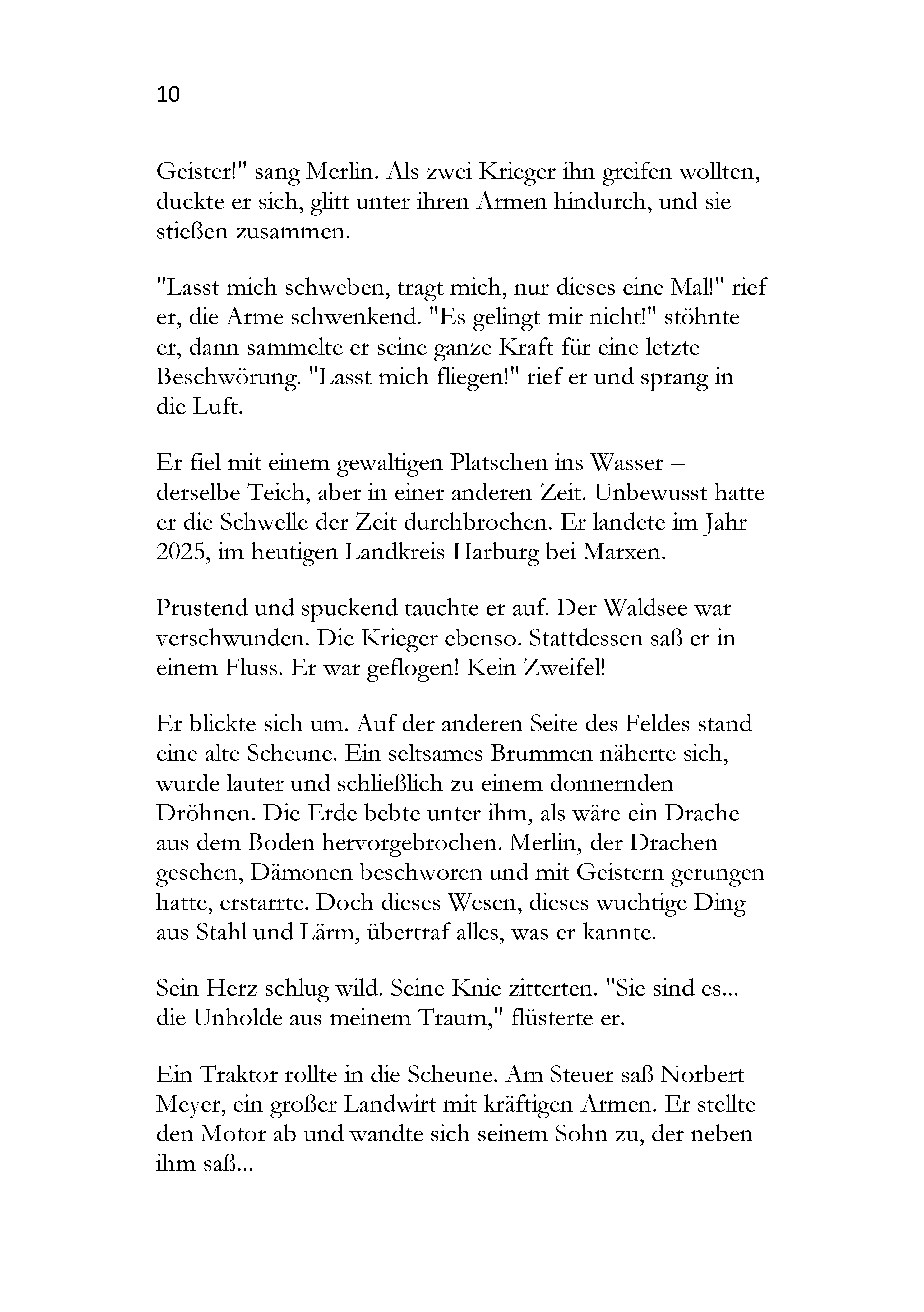 10

Geister!" sang Merlin. Als zwei Krieger ihn greifen wollten, duckte er sich, glitt unter ihren Armen hindurch, und sie stießen zusammen.

"Lasst mich schweben, tragt mich, nur dieses eine Mal!" rief er, die Arme schwenkend. "Es gelingt mir nicht!" stöhnte er, dann sammelte er seine ganze Kraft für eine letzte Beschwörung. "Lasst mich fliegen!" rief er und sprang in die Luft.

Er fiel mit einem gewaltigen Platschen ins Wasser – derselbe Teich, aber in einer anderen Zeit. Unbewusst hatte er die Schwelle der Zeit durchbrochen. Er landete im Jahr 2025, im heutigen Landkreis Harburg bei Marxen.

Prustend und spuckend tauchte er auf. Der Waldsee war verschwunden. Die Krieger ebenso. Stattdessen saß er in einem Fluss. Er war geflogen! Kein Zweifel!

Er blickte sich um. Auf der anderen Seite des Feldes stand eine alte Scheune. Ein seltsames Brummen näherte sich, wurde lauter und schließlich zu einem donnernden Dröhnen. Die Erde bebte unter ihm, als wäre ein Drache aus dem Boden hervorgebrochen. Merlin, der Drachen gesehen, Dämonen beschworen und mit Geistern gerungen hatte, erstarrte. Doch dieses Wesen, dieses wuchtige Ding aus Stahl und Lärm, übertraf alles, was er kannte.

Sein Herz schlug wild. Seine Knie zitterten. "Sie sind es... die Unholde aus meinem Traum," flüsterte er.

Ein Traktor rollte in die Scheune. Am Steuer saß Norbert Meyer, ein großer Landwirt mit kräftigen Armen. Er stellte den Motor ab und wandte sich seinem Sohn zu, der neben ihm saß...